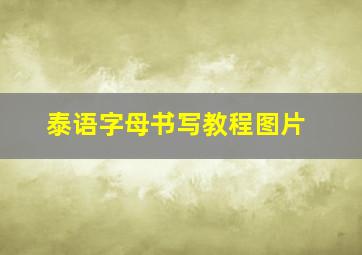 泰语字母书写教程图片